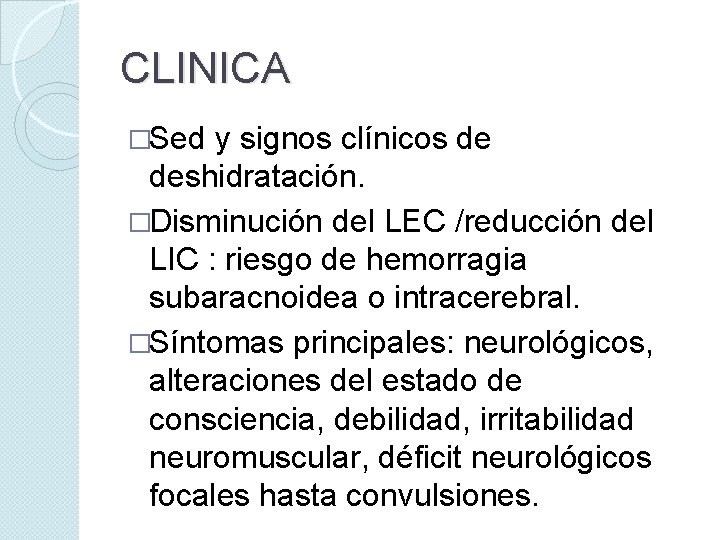 CLINICA

□Sed y signos clínicos de deshidratación.

□Disminución del LEC /reducción del LIC : riesgo de hemorragia subaracnoidea o intracerebral.

□Síntomas principales: neurológicos, alteraciones del estado de consciencia, debilidad, irritabilidad neuromuscular, déficit neurológicos focales hasta convulsiones.